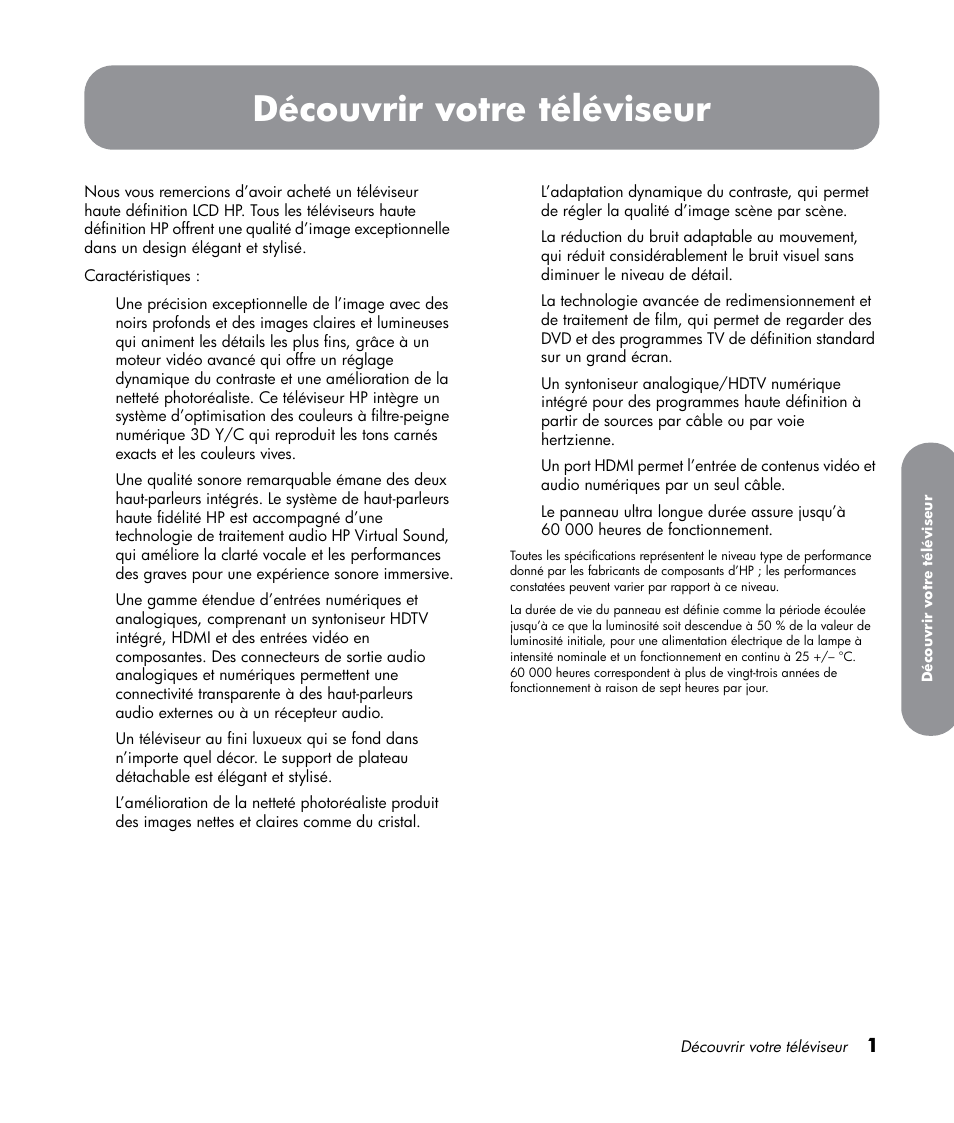 Découvrir votre téléviseur

Nous vous remercions d'avoir acheté un téléviseur haute définition LCD HP. Tous les téléviseurs haute définition HP offrent une qualité d'image exceptionnelle dans un design élégant et stylisé.

Caractéristiques :

Une précision exceptionnelle de l'image avec des noirs profonds et des images claires et lumineuses qui animent les détails les plus fins, grâce à un moteur vidéo avancé qui offre un réglage dynamique du contraste et une amélioration de la netteté photoréaliste. Ce téléviseur HP intègre un système d'optimisation des couleurs à filtre-peigne numérique 3D Y/C qui reproduit les tons carnés exacts et les couleurs vives.

Une qualité sonore remarquable émane des deux haut-parleurs intégrés. Le système de haut-parleurs haute fidélité HP est accompagné d'une technologie de traitement audio HP Virtual Sound, qui améliore la clarté vocale et les performances des graves pour une expérience sonore immersive.

Une gamme étendue d'entrées numériques et analogiques, comprenant un syntoniseur HDTV intégré, HDMI et des entrées vidéo en composantes. Des connecteurs de sortie audio analogiques et numériques permettent une connectivité transparente à des haut-parleurs audio externes ou à un récepteur audio.

Un téléviseur au fini luxueux qui se fond dans n'importe quel décor. Le support de plateau détachable est élégant et stylisé.

L'amélioration de la netteté photoréaliste produit des images nettes et claires comme du cristal.

L'adaptation dynamique du contraste, qui permet de régler la qualité d'image scène par scène.

La réduction du bruit adaptable au mouvement, qui réduit considérablement le bruit visuel sans diminuer le niveau de détail.

La technologie avancée de redimensionnement et de traitement de film, qui permet de regarder des DVD et des programmes TV de définition standard sur un grand écran.

Un syntoniseur analogique/HDTV numérique intégré pour des programmes haute définition à partir de sources par câble ou par voie hertzienne.

Un port HDMI permet l'entrée de contenus vidéo et audio numériques par un seul câble.

Le panneau ultra longue durée assure jusqu'à 60 000 heures de fonctionnement.

Toutes les spécifications représentent le niveau type de performance donné par les fabricants de composants d'HP ; les performances constatées peuvent varier par rapport à ce niveau.

La durée de vie du panneau est définie comme la période écoulée jusqu'à ce que la luminosité soit descendue à 50 % de la valeur de luminosité initiale, pour une alimentation électrique de la lampe à intensité nominale et un fonctionnement en continu à 25 +/– °C. 60 000 heures correspondent à plus de vingt-trois années de fonctionnement à raison de sept heures par jour.

Découvrir votre téléviseur

Découvrir votre téléviseur 1